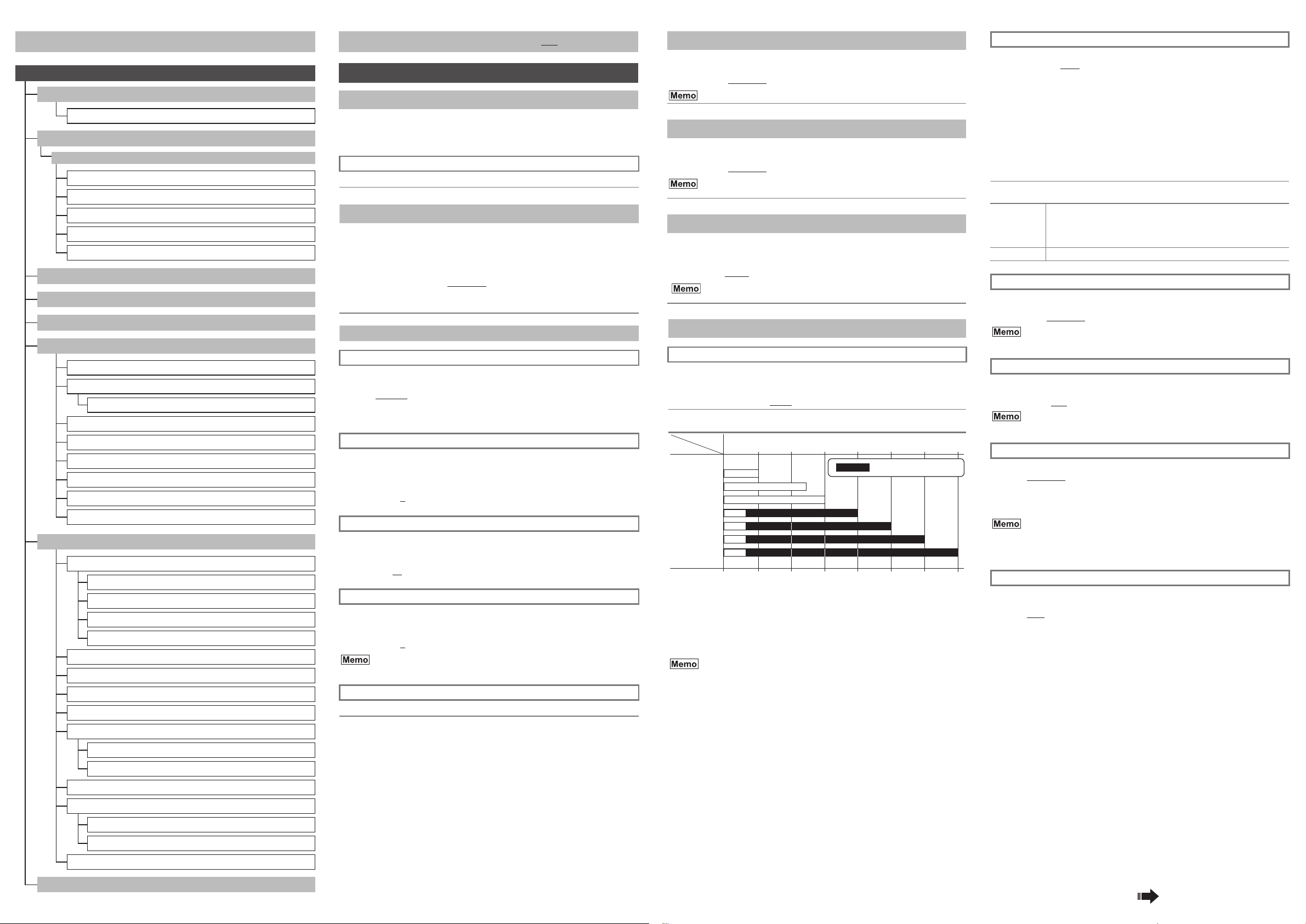 Memo

Memo

Memo

Memo

Memo

Memo

Memo

Memo